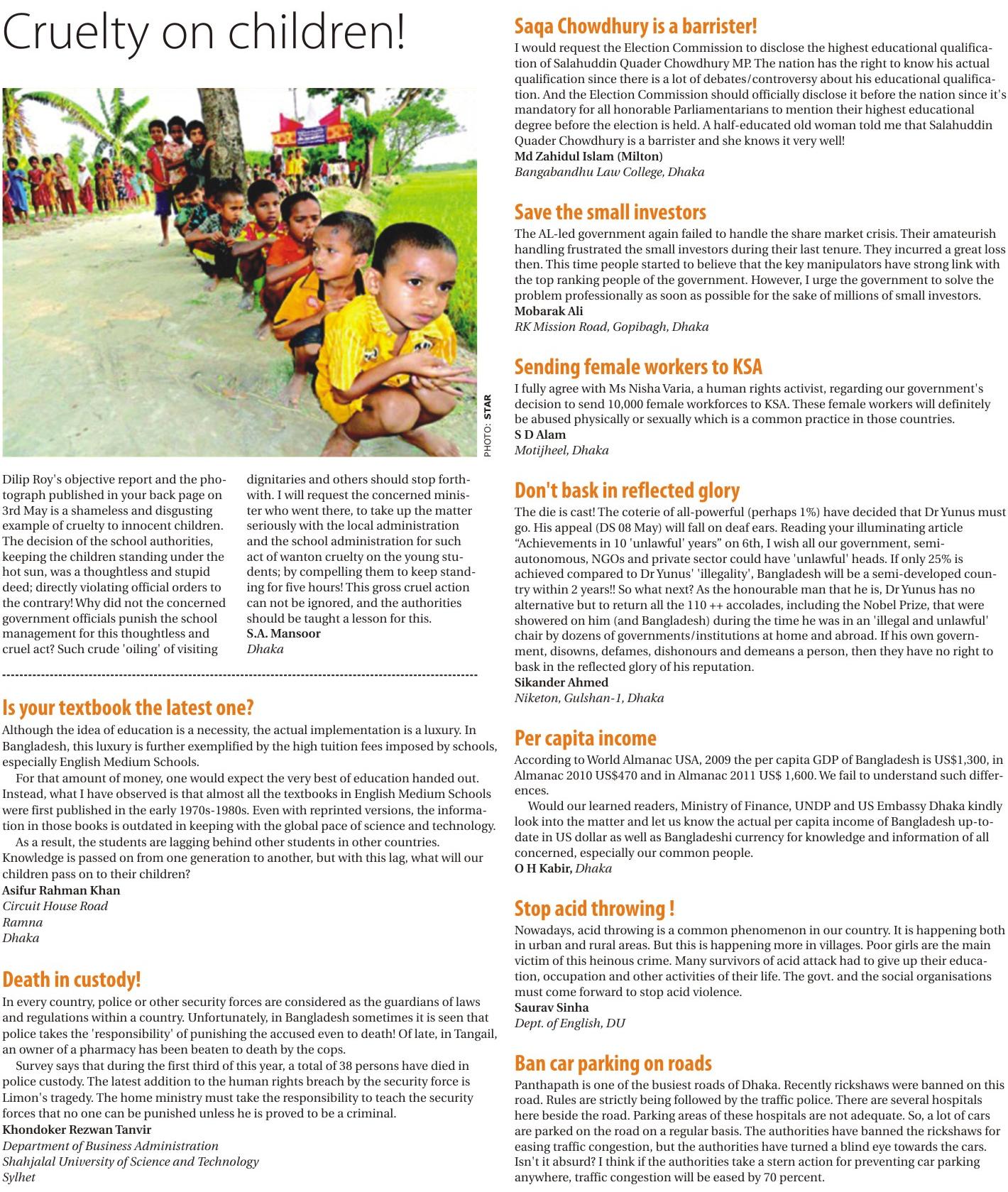 Cruelty on children!

PHOTO: STAR

Dilip Roy's objective report and the photograph published in your back page on 3rd May is a shameless and disgusting example of cruelty to innocent children. The decision of the school authorities, keeping the children standing under the hot sun, was a thoughtless and stupid deed; directly violating official orders to the contrary! Why did not the concerned government officials punish the school management for this thoughtless and cruel act? Such crude 'oiling' of visiting dignitaries and others should stop forthwith. I will request the concerned minister who went there, to take up the matter seriously with the local administration and the school administration for such act of wanton cruelty on the young students; by compelling them to keep standing for five hours! This gross cruel action can not be ignored, and the authorities should be taught a lesson for this.
S.A. Mansoor
Dhaka

Is your textbook the latest one?
Although the idea of education is a necessity, the actual implementation is a luxury. In Bangladesh, this luxury is further exemplified by the high tuition fees imposed by schools, especially English Medium Schools.
For that amount of money, one would expect the very best of education handed out. Instead, what I have observed is that almost all the textbooks in English Medium Schools were first published in the early 1970s-1980s. Even with reprinted versions, the information in those books is outdated in keeping with the global pace of science and technology.
As a result, the students are lagging behind other students in other countries. Knowledge is passed on from one generation to another, but with this lag, what will our children pass on to their children?
Asifur Rahman Khan
Circuit House Road
Ramna
Dhaka

Death in custody!
In every country, police or other security forces are considered as the guardians of laws and regulations within a country. Unfortunately, in Bangladesh sometimes it is seen that police takes the 'responsibility' of punishing the accused even to death! Of late, in Tangail, an owner of a pharmacy has been beaten to death by the cops.
Survey says that during the first third of this year, a total of 38 persons have died in police custody. The latest addition to the human rights breach by the security force is Limon's tragedy. The home ministry must take the responsibility to teach the security forces that no one can be punished unless he is proved to be a criminal.
Khondoker Rezwan Tanvir
Department of Business Administration
Shahjalal University of Science and Technology
Sylhet

Saqa Chowdhury is a barrister!
I would request the Election Commission to disclose the highest educational qualification of Salahuddin Quader Chowdhury MP. The nation has the right to know his actual qualification since there is a lot of debates/controversy about his educational qualification. And the Election Commission should officially disclose it before the nation since it's mandatory for all honorable Parliamentarians to mention their highest educational degree before the election is held. A half-educated old woman told me that Salahuddin Quader Chowdhury is a barrister and she knows it very well!
Md Zahidul Islam (Milton)
Bangabandhu Law College, Dhaka

Save the small investors
The AL-led government again failed to handle the share market crisis. Their amateurish handling frustrated the small investors during their last tenure. They incurred a great loss then. This time people started to believe that the key manipulators have strong link with the top ranking people of the government. However, I urge the government to solve the problem professionally as soon as possible for the sake of millions of small investors.
Mobarak Ali
RK Mission Road, Gopibagh, Dhaka

Sending female workers to KSA
I fully agree with Ms Nisha Varia, a human rights activist, regarding our government's decision to send 10,000 female workforces to KSA. These female workers will definitely be abused physically or sexually which is a common practice in those countries.
S D Alam
Motijheel, Dhaka

Don't bask in reflected glory
The die is cast! The coterie of all-powerful (perhaps 1%) have decided that Dr Yunus must go. His appeal (DS 08 May) will fall on deaf ears. Reading your illuminating article "Achievements in 10 'unlawful' years" on 6th, I wish all our government, semi-autonomous, NGOs and private sector could have 'unlawful' heads. If only 25% is achieved compared to Dr Yunus' 'illegality', Bangladesh will be a semi-developed country within 2 years!! So what next? As the honourable man that he is, Dr Yunus has no alternative but to return all the 110 ++ accolades, including the Nobel Prize, that were showered on him (and Bangladesh) during the time he was in an 'illegal and unlawful' chair by dozens of governments/institutions at home and abroad. If his own government, disowns, defames, dishonours and demeans a person, then they have no right to bask in the reflected glory of his reputation.
Sikander Ahmed
Niketon, Gulshan-1, Dhaka

Per capita income
According to World Almanac USA, 2009 the per capita GDP of Bangladesh is US$1,300, in Almanac 2010 US$470 and in Almanac 2011 US$ 1,600. We fail to understand such differences.
Would our learned readers, Ministry of Finance, UNDP and US Embassy Dhaka kindly look into the matter and let us know the actual per capita income of Bangladesh up-to-date in US dollar as well as Bangladeshi currency for knowledge and information of all concerned, especially our common people.
O H Kabir, Dhaka

Stop acid throwing !
Nowadays, acid throwing is a common phenomenon in our country. It is happening both in urban and rural areas. But this is happening more in villages. Poor girls are the main victim of this heinous crime. Many survivors of acid attack had to give up their education, occupation and other activities of their life. The govt. and the social organisations must come forward to stop acid violence.
Saurav Sinha
Dept. of English, DU

Ban car parking on roads
Panthapath is one of the busiest roads of Dhaka. Recently rickshaws were banned on this road. Rules are strictly being followed by the traffic police. There are several hospitals here beside the road. Parking areas of these hospitals are not adequate. So, a lot of cars are parked on the road on a regular basis. The authorities have banned the rickshaws for easing traffic congestion, but the authorities have turned a blind eye towards the cars. Isn't it absurd? I think if the authorities take a stern action for preventing car parking anywhere, traffic congestion will be eased by 70 percent.